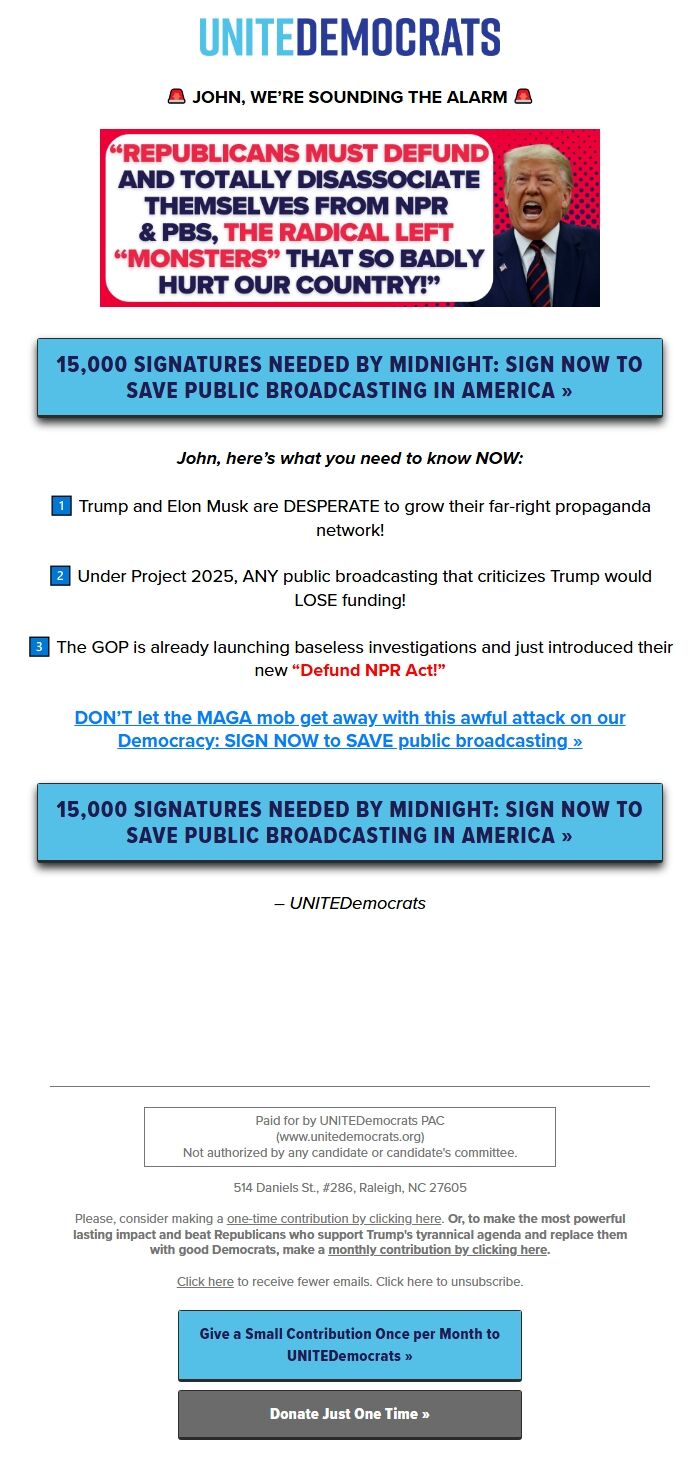 UNITEDEMOCRATS

🚨 JOHN, WE'RE SOUNDING THE ALARM 🚨

"REPUBLICANS MUST DEFUND AND TOTALLY DISASSOCIATE THEMSELVES FROM NPR & PBS, THE RADICAL LEFT "MONSTERS" THAT SO BADLY HURT OUR COUNTRY!"

15,000 SIGNATURES NEEDED BY MIDNIGHT: SIGN NOW TO SAVE PUBLIC BROADCASTING IN AMERICA »

John, here's what you need to know NOW:

1 Trump and Elon Musk are DESPERATE to grow their far-right propaganda network!

2 Under Project 2025, ANY public broadcasting that criticizes Trump would LOSE funding!

3 The GOP is already launching baseless investigations and just introduced their new "Defund NPR Act!"

DON'T let the MAGA mob get away with this awful attack on our Democracy: SIGN NOW to SAVE public broadcasting »

15,000 SIGNATURES NEEDED BY MIDNIGHT: SIGN NOW TO SAVE PUBLIC BROADCASTING IN AMERICA »

– UNITEDemocrats

Paid for by UNITEDemocrats PAC
(www.unitedemocrats.org)
Not authorized by any candidate or candidate's committee.

514 Daniels St., #286, Raleigh, NC 27605

Please, consider making a one-time contribution by clicking here. Or, to make the most powerful lasting impact and beat Republicans who support Trump's tyrannical agenda and replace them with good Democrats, make a monthly contribution by clicking here.

Click here to receive fewer emails. Click here to unsubscribe.

Give a Small Contribution Once per Month to UNITEDemocrats »

Donate Just One Time »